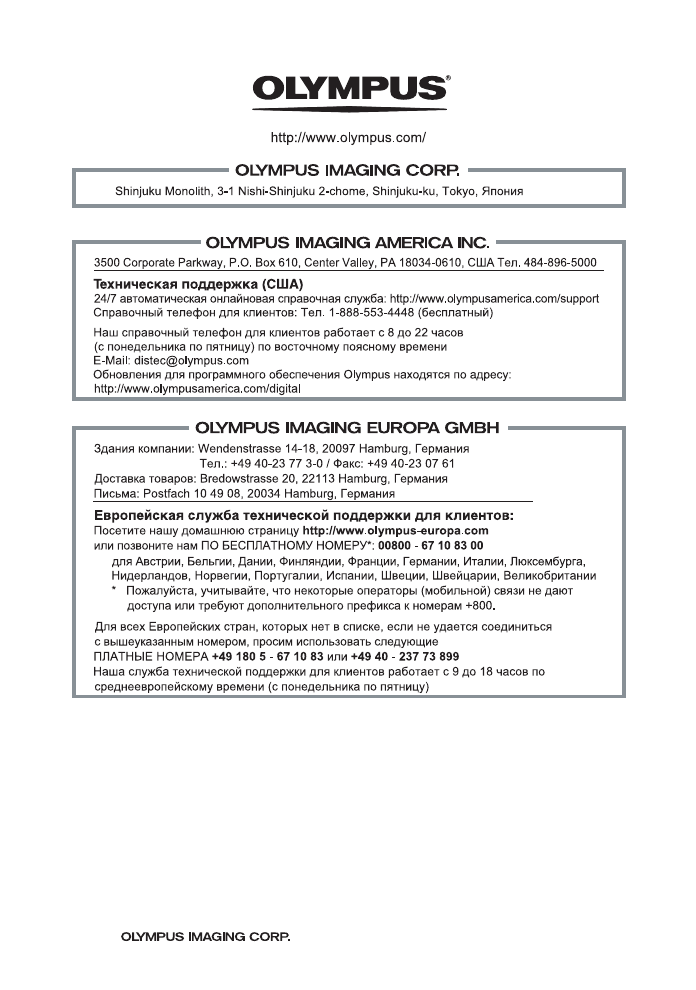 OLYMPUS®

http://www.olympus.com/

OLYMPUS IMAGING CORP.

Shinjuku Monolith, 3-1 Nishi-Shinjuku 2-chome, Shinjuku-ku, Tokyo, Япония

OLYMPUS IMAGING AMERICA INC.

3500 Corporate Parkway, P.O. Box 610, Center Valley, PA 18034-0610, США Тел. 484-896-5000

Техническая поддержка (США)
24/7 автоматическая онлайновая справочная служба: http://www.olympusamerica.com/support
Справочный телефон для клиентов: Тел. 1-888-553-4448 (бесплатный)

Наш справочный телефон для клиентов работает с 8 до 22 часов (с понедельника по пятницу) по восточному поясному времени
E-Mail: distec@olympus.com
Обновления для программного обеспечения Olympus находятся по адресу: http://www.olympusamerica.com/digital

OLYMPUS IMAGING EUROPA GMBH

Здания компании: Wendenstrasse 14-18, 20097 Hamburg, Германия
Тел.: +49 40-23 77 3-0 / Факс: +49 40-23 07 61
Доставка товаров: Bredowstrasse 20, 22113 Hamburg, Германия
Письма: Postfach 10 49 08, 20034 Hamburg, Германия

Европейская служба технической поддержки для клиентов:
Посетите нашу домашнюю страницу http://www.olympus-europa.com
или позвоните нам ПО БЕСПЛАТНОМУ НОМЕРУ*: 00800 - 67 10 83 00
для Австрии, Бельгии, Дании, Финляндии, Франции, Германии, Италии, Люксембурга, Нидерландов, Норвегии, Португалии, Испании, Швеции, Швейцарии, Великобритании
* Пожалуйста, учитывайте, что некоторые операторы (мобильной) связи не дают доступа или требуют дополнительного префикса к номерам +800.

Для всех Европейских стран, которых нет в списке, если не удается соединиться с вышеуказанным номером, просим использовать следующие
ПЛАТНЫЕ НОМЕРА +49 180 5 - 67 10 83 или +49 40 - 237 73 899
Наша служба технической поддержки для клиентов работает с 9 до 18 часов по среднеевропейскому времени (с понедельника по пятницу)

OLYMPUS IMAGING CORP.